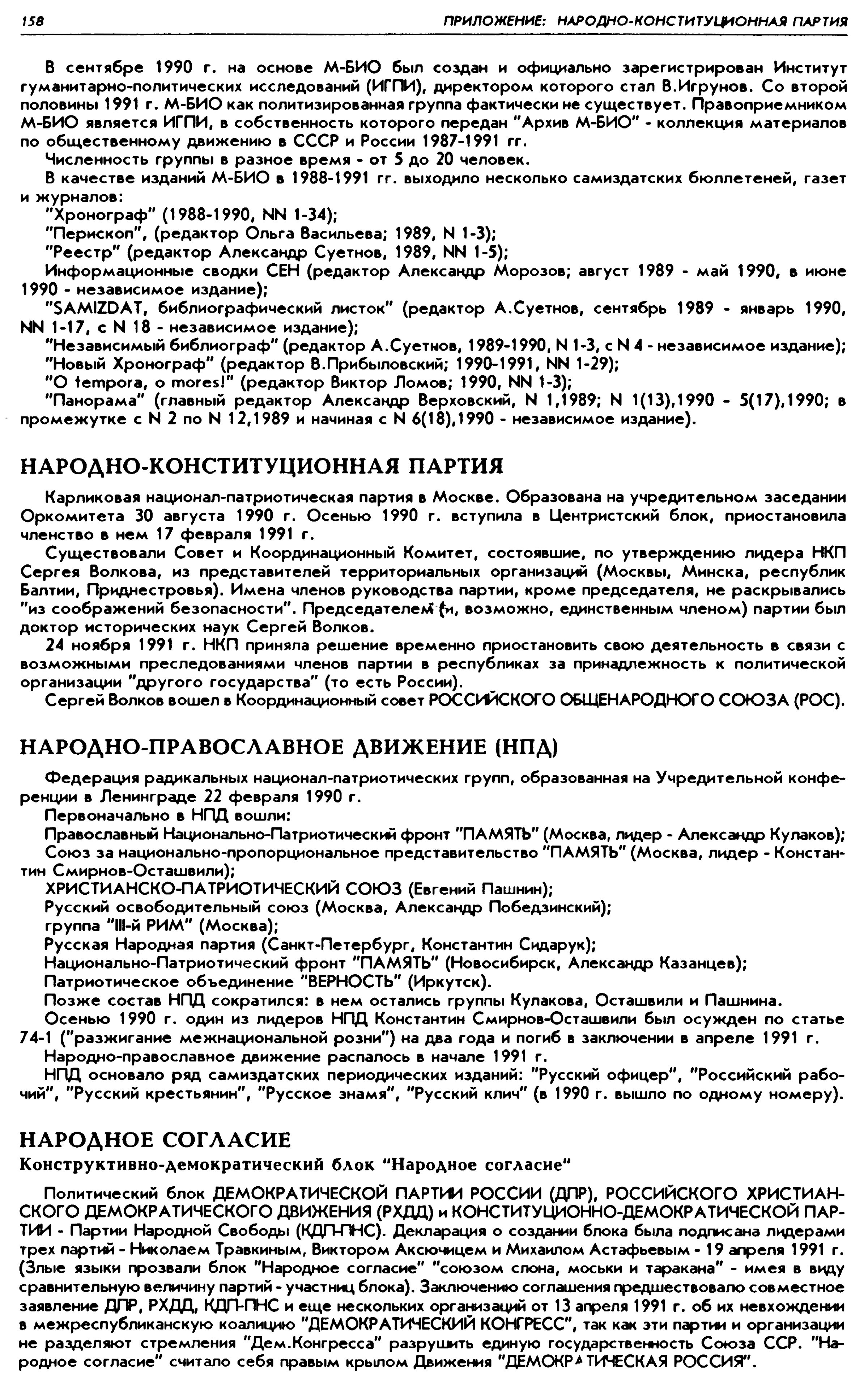 158 ПРИЛОЖЕНИЕ: НАРОДНО-КОНСТИТУЦИОННАЯ ПАРТИЯ

В сентябре 1990 г. на основе М-БИО был создан и официально зарегистрирован Институт гуманитарно-политических исследований (ИГПИ), директором которого стал В.Игрунов. Со второй половины 1991 г. М-БИО как политизированная группа фактически не существует. Правоприемником М-БИО является ИГПИ, в собственность которого передан "Архив М-БИО" - коллекция материалов по общественному движению в СССР и России 1987-1991 гг.

Численность группы в разное время - от 5 до 20 человек.

В качестве изданий М-БИО в 1988-1991 гг. выходило несколько самиздатских бюллетеней, газет и журналов:

"Хронограф" (1988-1990, NN 1-34);

"Перископ", (редактор Ольга Васильева; 1989, N 1-3);

"Реестр" (редактор Александр Суетнов, 1989, NN 1-5);

Информационные сводки СЕН (редактор Александр Морозов; август 1989 - май 1990, в июне 1990 - независимое издание);

"SAMIZDAT, библиографический листок" (редактор А.Суетнов, сентябрь 1989 - январь 1990, NN 1-17, с N 18 - независимое издание);

"Независимый библиограф" (редактор А.Суетнов, 1989-1990, N 1-3, с N 4 - независимое издание);

"Новый Хронограф" (редактор В.Прибыловский; 1990-1991, NN 1-29);

"O tempora, o mores!" (редактор Виктор Ломов; 1990, NN 1-3);

"Панорама" (главный редактор Александр Верховский, N 1,1989; N 1(13),1990 - 5(17),1990; в промежутке с N 2 по N 12,1989 и начиная с N 6(18),1990 - независимое издание).

НАРОДНО-КОНСТИТУЦИОННАЯ ПАРТИЯ

Карликовая национал-патриотическая партия в Москве. Образована на учредительном заседании Оркомитета 30 августа 1990 г. Осенью 1990 г. вступила в Центристский блок, приостановила членство в нем 17 февраля 1991 г.

Существовали Совет и Координационный Комитет, состоявшие, по утверждению лидера НКП Сергея Волкова, из представителей территориальных организаций (Москвы, Минска, республик Балтии, Приднестровья). Имена членов руководства партии, кроме председателя, не раскрывались "из соображений безопасности". Председателем (и, возможно, единственным членом) партии был доктор исторических наук Сергей Волков.

24 ноября 1991 г. НКП приняла решение временно приостановить свою деятельность в связи с возможными преследованиями членов партии в республиках за принадлежность к политической организации "другого государства" (то есть России).

Сергей Волков вошел в Координационный совет РОССИЙСКОГО ОБЩЕНАРОДНОГО СОЮЗА (РОС).

НАРОДНО-ПРАВОСЛАВНОЕ ДВИЖЕНИЕ (НПД)

Федерация радикальных национал-патриотических групп, образованная на Учредительной конференции в Ленинграде 22 февраля 1990 г.

Первоначально в НПД вошли:

Православный Национально-Патриотический фронт "ПАМЯТЬ" (Москва, лидер - Александр Кулаков);

Союз за национально-пропорциональное представительство "ПАМЯТЬ" (Москва, лидер - Константин Смирнов-Осташвили);

ХРИСТИАНСКО-ПАТРИОТИЧЕСКИЙ СОЮЗ (Евгений Пашнин);

Русский освободительный союз (Москва, Александр Победзинский);

группа "III-й РИМ" (Москва);

Русская Народная партия (Санкт-Петербург, Константин Сидарук);

Национально-Патриотический фронт "ПАМЯТЬ" (Новосибирск, Александр Казанцев);

Патриотическое объединение "ВЕРНОСТЬ" (Иркутск).

Позже состав НПД сократился: в нем остались группы Кулакова, Осташвили и Пашнина.

Осенью 1990 г. один из лидеров НПД Константин Смирнов-Осташвили был осужден по статье 74-1 ("разжигание межнациональной розни") на два года и погиб в заключении в апреле 1991 г.

Народно-православное движение распалось в начале 1991 г.

НПД основало ряд самиздатских периодических изданий: "Русский офицер", "Российский рабочий", "Русский крестьянин", "Русское знамя", "Русский клич" (в 1990 г. вышло по одному номеру).

НАРОДНОЕ СОГЛАСИЕ
Конструктивно-демократический блок "Народное согласие"

Политический блок ДЕМОКРАТИЧЕСКОЙ ПАРТИИ РОССИИ (ДПР), РОССИЙСКОГО ХРИСТИАНСКОГО ДЕМОКРАТИЧЕСКОГО ДВИЖЕНИЯ (РХДД) и КОНСТИТУЦИОННО-ДЕМОКРАТИЧЕСКОЙ ПАРТИИ - Партии Народной Свободы (КДП-ПНС). Декларация о создании блока была подписана лидерами трех партий - Николаем Травкиным, Виктором Аксючицем и Михаилом Астафьевым - 19 апреля 1991 г. (Злые языки прозвали блок "Народное согласие" "союзом слона, моськи и таракана" - имея в виду сравнительную величину партий - участниц блока). Заключению соглашения предшествовало совместное заявление ДПР, РХДД, КДП-ПНС и еще нескольких организаций от 13 апреля 1991 г. об их невхождении в межреспубликанскую коалицию "ДЕМОКРАТИЧЕСКИЙ КОНГРЕСС", так как эти партии и организации не разделяют стремления "Дем.Конгресса" разрушить единую государственность Союза ССР. "Народное согласие" считало себя правым крылом Движения "ДЕМОКРАТИЧЕСКАЯ РОССИЯ".